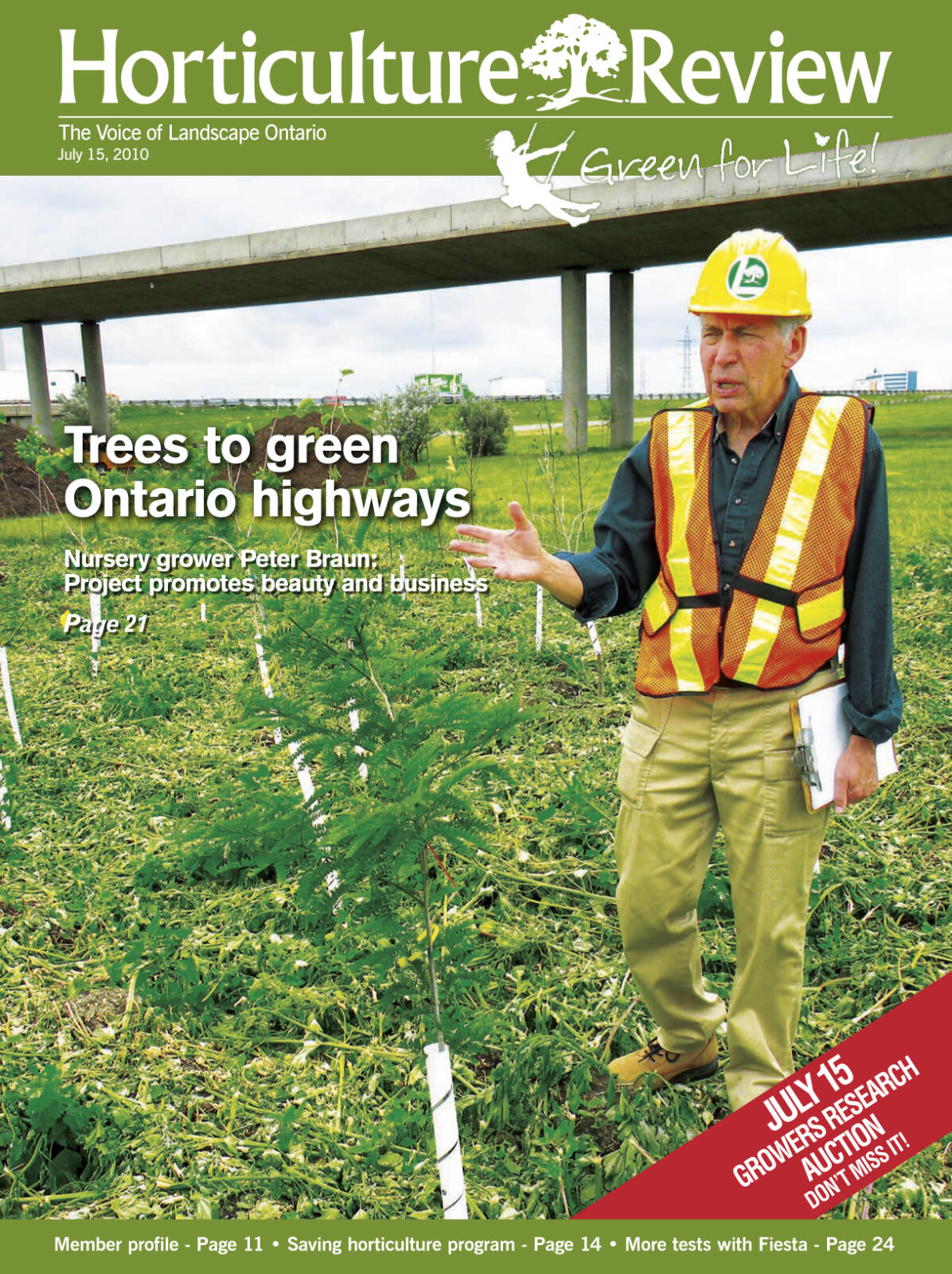 Horticulture Review

The Voice of Landscape Ontario
July 15, 2010

Green for Life!

Trees to green Ontario highways

Nursery grower Peter Braun: Project promotes beauty and business

Page 21

JULY 15
GROWERS RESEARCH
AUCTION
DON'T MISS IT!

Member profile - Page 11 • Saving horticulture program - Page 14 • More tests with Fiesta - Page 24